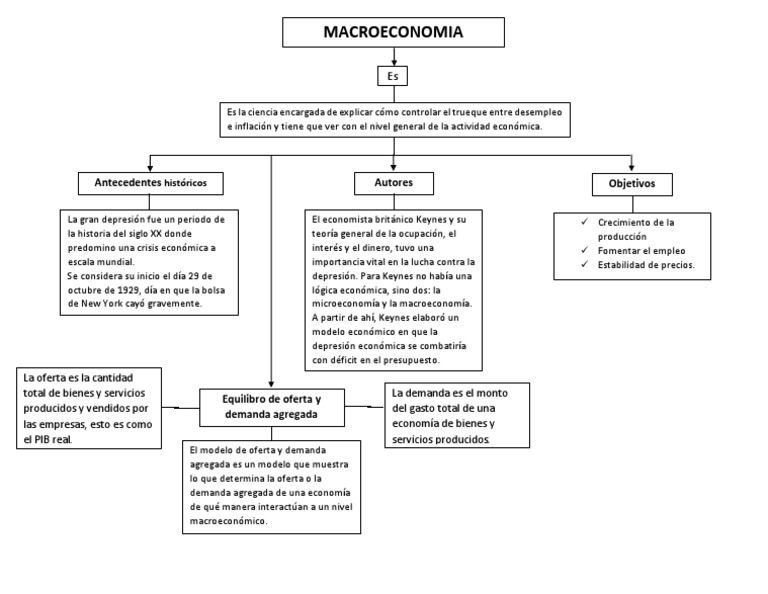 MACROECONOMIA

Es

Es la ciencia encargada de explicar cómo controlar el trueque entre desempleo e inflación y tiene que ver con el nivel general de la actividad económica.

Antecedentes históricos

La gran depresión fue un periodo de la historia del siglo XX donde predomino una crisis económica a escala mundial.
Se considera su inicio el día 29 de octubre de 1929, día en que la bolsa de New York cayó gravemente.

Autores

El economista británico Keynes y su teoría general de la ocupación, el interés y el dinero, tuvo una importancia vital en la lucha contra la depresión. Para Keynes no había una lógica económica, sino dos: la microeconomía y la macroeconomía. A partir de ahí, Keynes elaboró un modelo económico en que la depresión económica se combatiría con déficit en el presupuesto.

Objetivos

✓ Crecimiento de la producción
✓ Fomentar el empleo
✓ Estabilidad de precios.

La oferta es la cantidad total de bienes y servicios producidos y vendidos por las empresas, esto es como el PIB real.

Equilibro de oferta y demanda agregada

La demanda es el monto del gasto total de una economía de bienes y servicios producidos.

El modelo de oferta y demanda agregada es un modelo que muestra lo que determina la oferta o la demanda agregada de una economía de qué manera interactúan a un nivel macroeconómico.